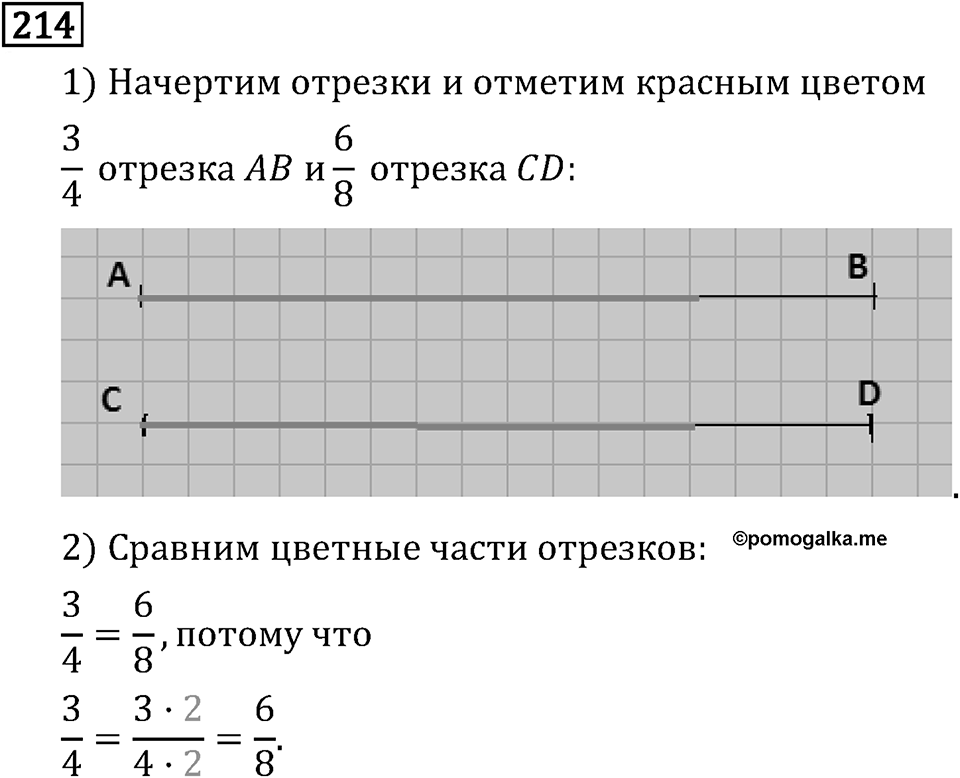 214

1) Начертим отрезки и отметим красным цветом $\frac{3}{4}$ отрезка $AB$ и $\frac{6}{8}$ отрезка $CD$:

A B

C D

.

2) Сравним цветные части отрезков: ©pomogalka.me

$\frac{3}{4} = \frac{6}{8}$, потому что

$\frac{3}{4} = \frac{3 \cdot 2}{4 \cdot 2} = \frac{6}{8}$.